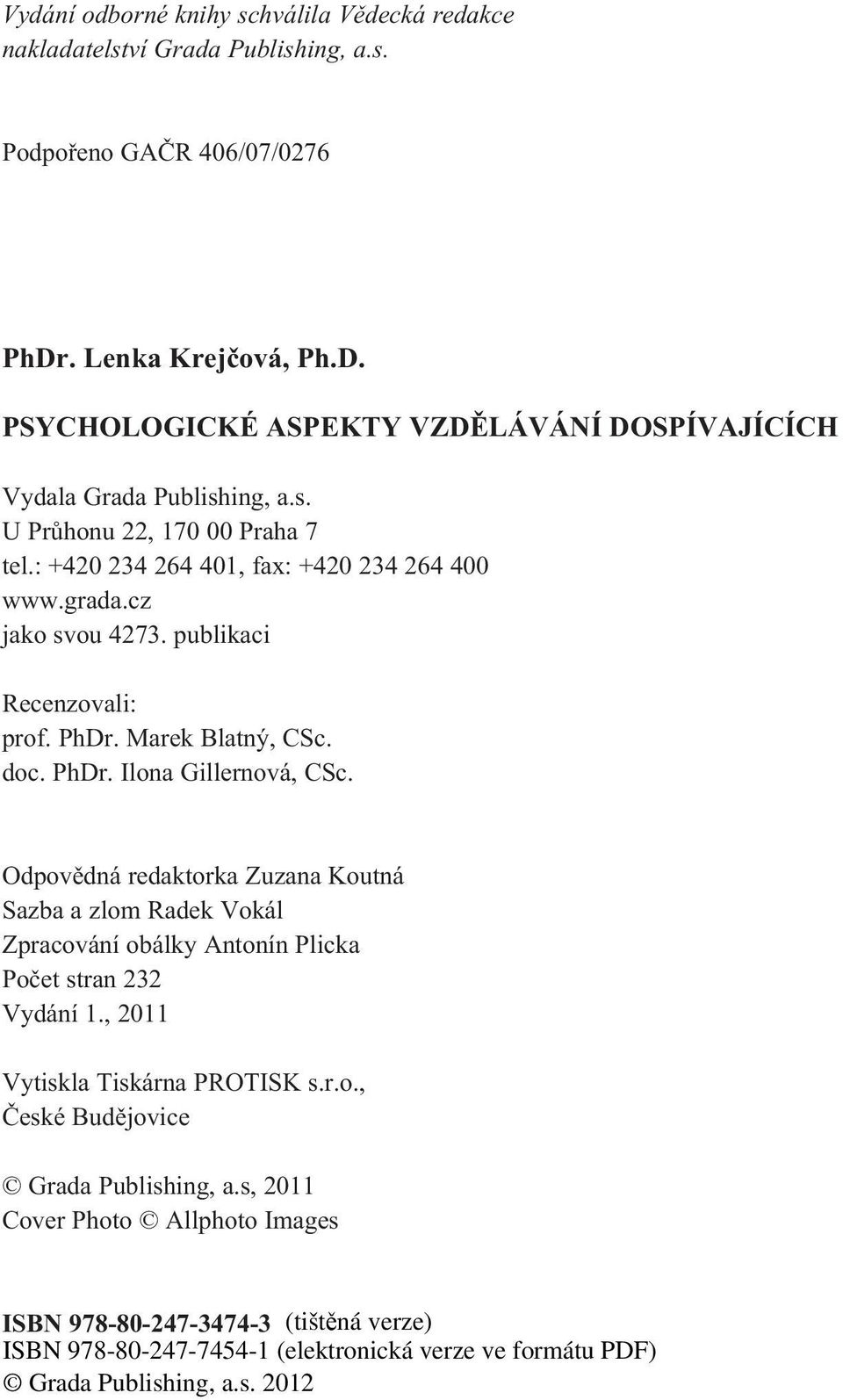 Vydání odborné knihy schválila Vědecká redakce nakladatelství Grada Publishing, a.s.

Podpořeno GAČR 406/07/0276

PhDr. Lenka Krejčová, Ph.D.

PSYCHOLOGICKÉ ASPEKTY VZDĚLÁVÁNÍ DOSPÍVAJÍCÍCH

Vydala Grada Publishing, a.s.
U Průhonu 22, 170 00 Praha 7
tel.: +420 234 264 401, fax: +420 234 264 400
www.grada.cz
jako svou 4273. publikaci

Recenzovali:
prof. PhDr. Marek Blatný, CSc.
doc. PhDr. Ilona Gillernová, CSc.

Odpovědná redaktorka Zuzana Koutná
Sazba a zlom Radek Vokál
Zpracování obálky Antonín Plicka
Počet stran 232
Vydání 1., 2011

Vytiskla Tiskárna PROTISK s.r.o.,
České Budějovice

© Grada Publishing, a.s, 2011
Cover Photo © Allphoto Images

ISBN 978-80-247-3474-3 (tištěná verze)
ISBN 978-80-247-7454-1 (elektronická verze ve formátu PDF)
© Grada Publishing, a.s. 2012